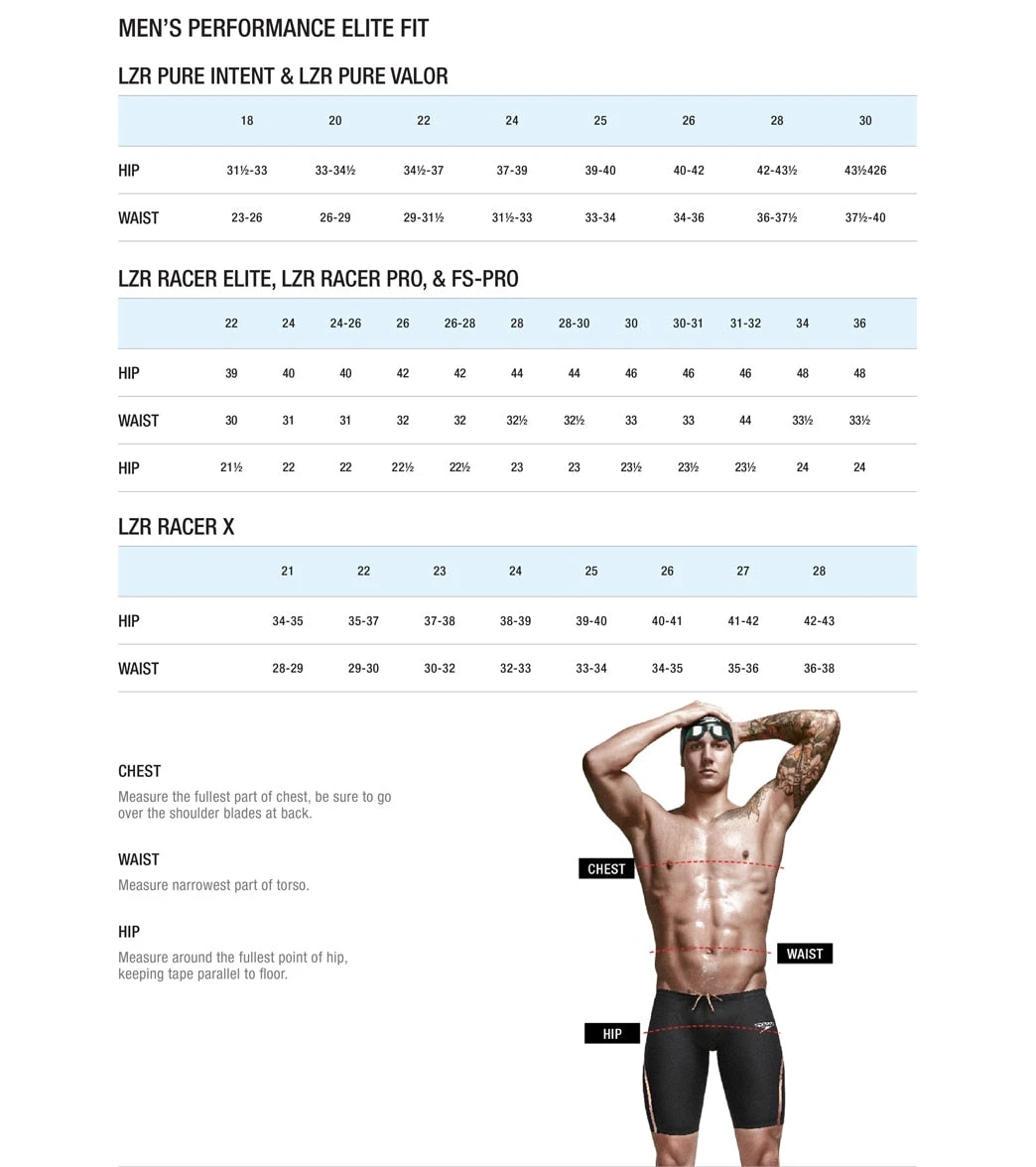 MEN'S PERFORMANCE ELITE FIT

LZR PURE INTENT & LZR PURE VALOR

| | 18 | 20 | 22 | 24 | 25 | 26 | 28 | 30 |
|---|---|---|---|---|---|---|---|---|
| HIP | 31½-33 | 33-34½ | 34½-37 | 37-39 | 39-40 | 40-42 | 42-43½ | 43½426 |
| WAIST | 23-26 | 26-29 | 29-31½ | 31½-33 | 33-34 | 34-36 | 36-37½ | 37½-40 |

LZR RACER ELITE, LZR RACER PRO, & FS-PRO

| | 22 | 24 | 24-26 | 26 | 26-28 | 28 | 28-30 | 30 | 30-31 | 31-32 | 34 | 36 |
|---|---|---|---|---|---|---|---|---|---|---|---|---|
| HIP | 39 | 40 | 40 | 42 | 42 | 44 | 44 | 46 | 46 | 46 | 48 | 48 |
| WAIST | 30 | 31 | 31 | 32 | 32 | 32½ | 32½ | 33 | 33 | 44 | 33½ | 33½ |
| HIP | 21½ | 22 | 22 | 22½ | 22½ | 23 | 23 | 23½ | 23½ | 23½ | 24 | 24 |

LZR RACER X

| | 21 | 22 | 23 | 24 | 25 | 26 | 27 | 28 |
|---|---|---|---|---|---|---|---|---|
| HIP | 34-35 | 35-37 | 37-38 | 38-39 | 39-40 | 40-41 | 41-42 | 42-43 |
| WAIST | 28-29 | 29-30 | 30-32 | 32-33 | 33-34 | 34-35 | 35-36 | 36-38 |

CHEST
Measure the fullest part of chest, be sure to go over the shoulder blades at back.

WAIST
Measure narrowest part of torso.

HIP
Measure around the fullest point of hip, keeping tape parallel to floor.

CHEST

WAIST

HIP